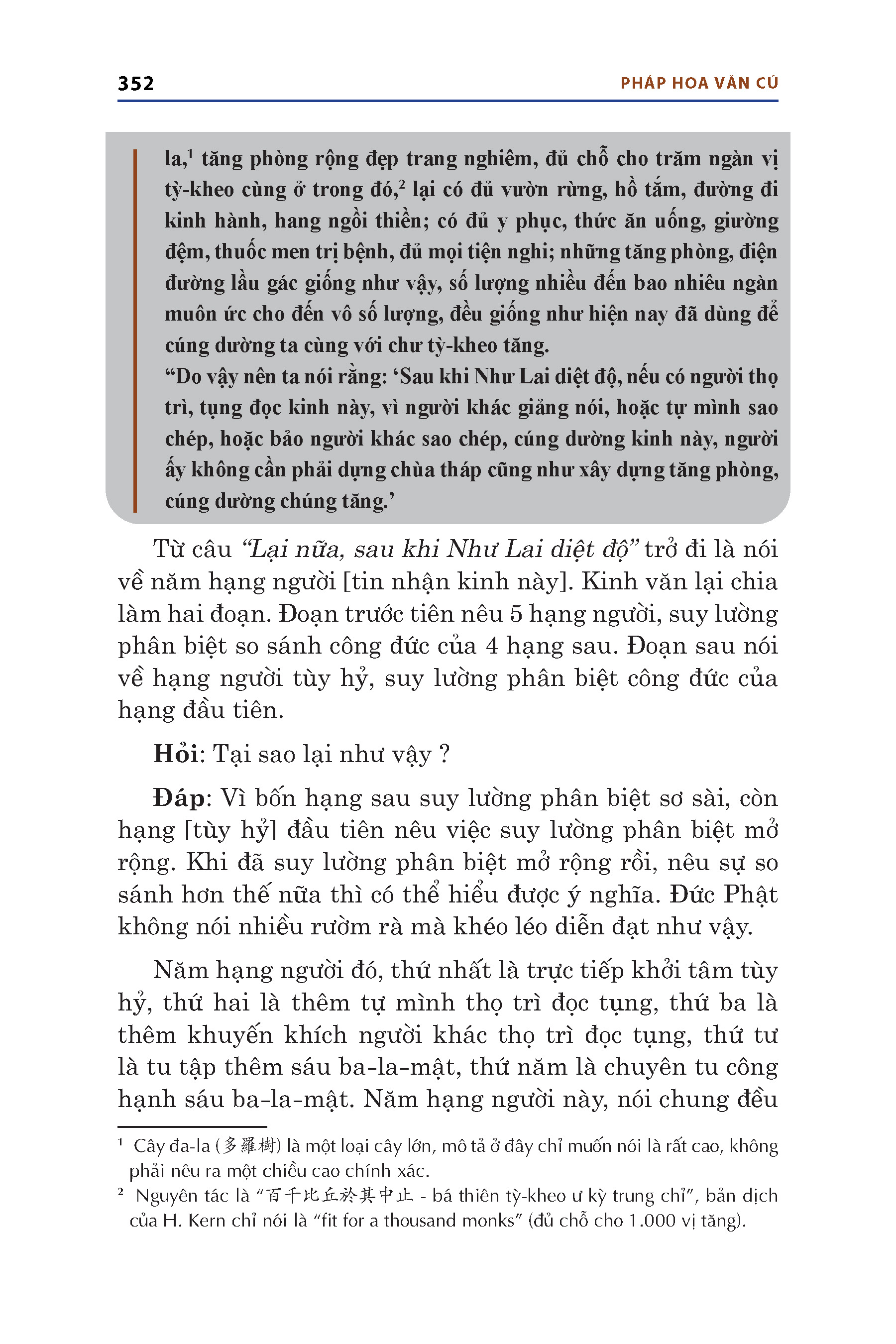 352 PHÁP HOA VĂN CÚ

la,$^1$ tăng phòng rộng đẹp trang nghiêm, đủ chỗ cho trăm ngàn vị tỳ-kheo cùng ở trong đó,$^2$ lại có đủ vườn rừng, hồ tắm, đường đi kinh hành, hang ngồi thiền; có đủ y phục, thức ăn uống, giường đệm, thuốc men trị bệnh, đủ mọi tiện nghi; những tăng phòng, điện đường lầu gác giống như vậy, số lượng nhiều đến bao nhiêu ngàn muôn ức cho đến vô số lượng, đều giống như hiện nay đã dùng để cúng dường ta cùng với chư tỳ-kheo tăng.
“Do vậy nên ta nói rằng: ‘Sau khi Như Lai diệt độ, nếu có người thọ trì, tụng đọc kinh này, vì người khác giảng nói, hoặc tự mình sao chép, hoặc bảo người khác sao chép, cúng dường kinh này, người ấy không cần phải dựng chùa tháp cũng như xây dựng tăng phòng, cúng dường chúng tăng.’

Từ câu “Lại nữa, sau khi Như Lai diệt độ” trở đi là nói về năm hạng người [tin nhận kinh này]. Kinh văn lại chia làm hai đoạn. Đoạn trước tiên nêu 5 hạng người, suy lường phân biệt so sánh công đức của 4 hạng sau. Đoạn sau nói về hạng người tùy hỷ, suy lường phân biệt công đức của hạng đầu tiên.

Hỏi: Tại sao lại như vậy ?

Đáp: Vì bốn hạng sau suy lường phân biệt sơ sài, còn hạng [tùy hỷ] đầu tiên nêu việc suy lường phân biệt mở rộng. Khi đã suy lường phân biệt mở rộng rồi, nêu sự so sánh hơn thế nữa thì có thể hiểu được ý nghĩa. Đức Phật không nói nhiều rườm rà mà khéo léo diễn đạt như vậy.

Năm hạng người đó, thứ nhất là trực tiếp khởi tâm tùy hỷ, thứ hai là thêm tự mình thọ trì đọc tụng, thứ ba là thêm khuyến khích người khác thọ trì đọc tụng, thứ tư là tu tập thêm sáu ba-la-mật, thứ năm là chuyên tu công hạnh sáu ba-la-mật. Năm hạng người này, nói chung đều

$^1$ Cây đa-la (多羅樹) là một loại cây lớn, mô tả ở đây chỉ muốn nói là rất cao, không phải nêu ra một chiều cao chính xác.
$^2$ Nguyên tác là “百千比丘於其中止 - bá thiên tỳ-kheo ư kỳ trung chỉ”, bản dịch của H. Kern chỉ nói là “fit for a thousand monks” (đủ chỗ cho 1.000 vị tăng).